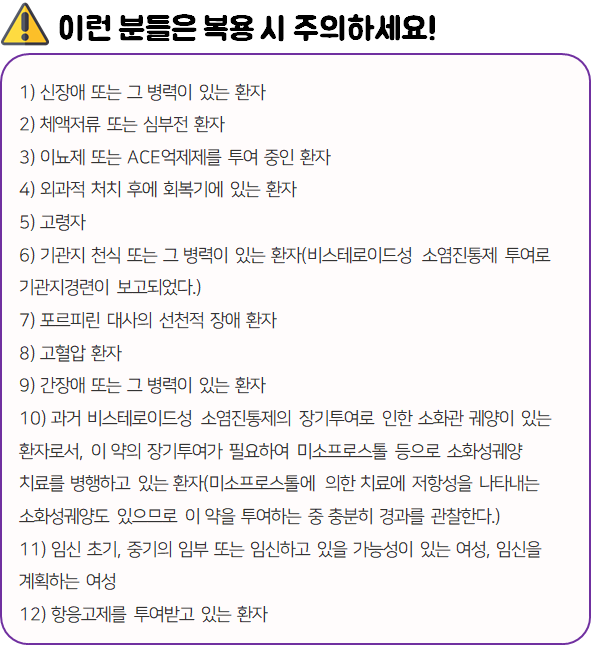 이런 분들은 복용 시 주의하세요!

1) 신장애 또는 그 병력이 있는 환자

2) 체액저류 또는 심부전 환자

3) 이뇨제 또는 ACE억제제를 투여 중인 환자

4) 외과적 처치 후에 회복기에 있는 환자

5) 고령자

6) 기관지 천식 또는 그 병력이 있는 환자(비스테로이드성 소염진통제 투여로 기관지경련이 보고되었다.)

7) 포르피린 대사의 선천적 장애 환자

8) 고혈압 환자

9) 간장애 또는 그 병력이 있는 환자

10) 과거 비스테로이드성 소염진통제의 장기투여로 인한 소화관 궤양이 있는 환자로서, 이 약의 장기투여가 필요하여 미소프로스톨 등으로 소화성궤양 치료를 병행하고 있는 환자(미소프로스톨에 의한 치료에 저항성을 나타내는 소화성궤양도 있으므로 이 약을 투여하는 중 충분히 경과를 관찰한다.)

11) 임신 초기, 중기의 임부 또는 임신하고 있을 가능성이 있는 여성, 임신을 계획하는 여성

12) 항응고제를 투여받고 있는 환자